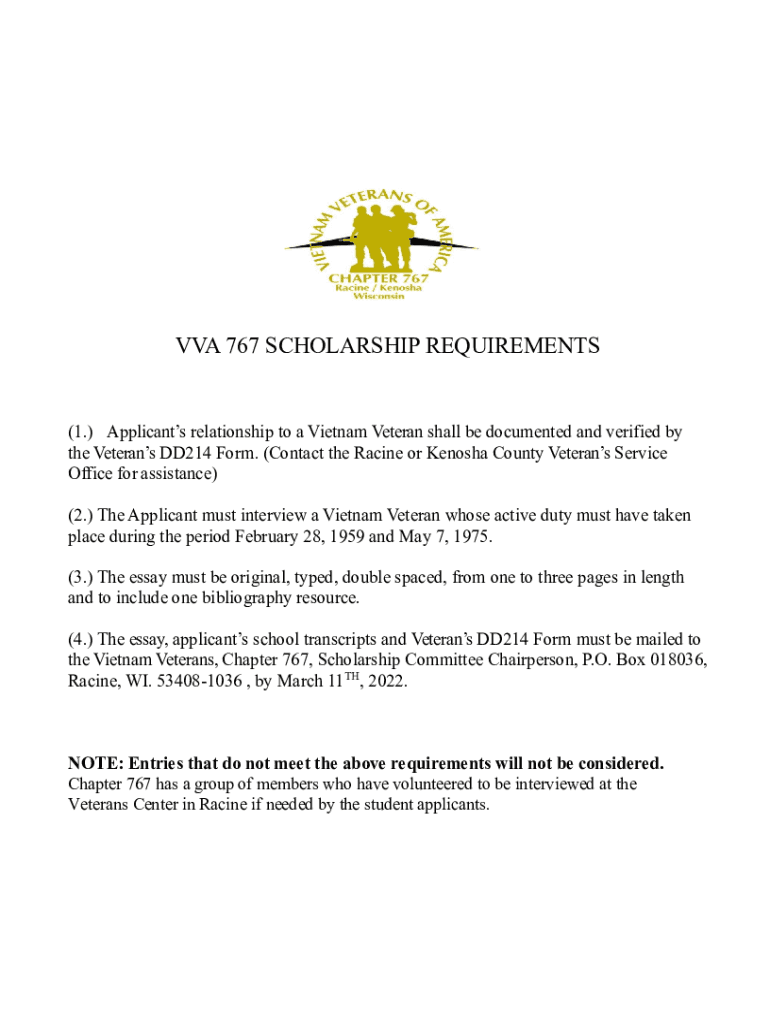 VIETNAM VETERANS OF AMERICA
CHAPTER 767
Racine / Kenosha
Wisconsin

VVA 767 SCHOLARSHIP REQUIREMENTS

(1.) Applicant's relationship to a Vietnam Veteran shall be documented and verified by the Veteran's DD214 Form. (Contact the Racine or Kenosha County Veteran's Service Office for assistance)

(2.) The Applicant must interview a Vietnam Veteran whose active duty must have taken place during the period February 28, 1959 and May 7, 1975.

(3.) The essay must be original, typed, double spaced, from one to three pages in length and to include one bibliography resource.

(4.) The essay, applicant's school transcripts and Veteran's DD214 Form must be mailed to the Vietnam Veterans, Chapter 767, Scholarship Committee Chairperson, P.O. Box 018036, Racine, WI. 53408-1036 , by March 11$^{TH}$, 2022.

NOTE: Entries that do not meet the above requirements will not be considered.
Chapter 767 has a group of members who have volunteered to be interviewed at the Veterans Center in Racine if needed by the student applicants.